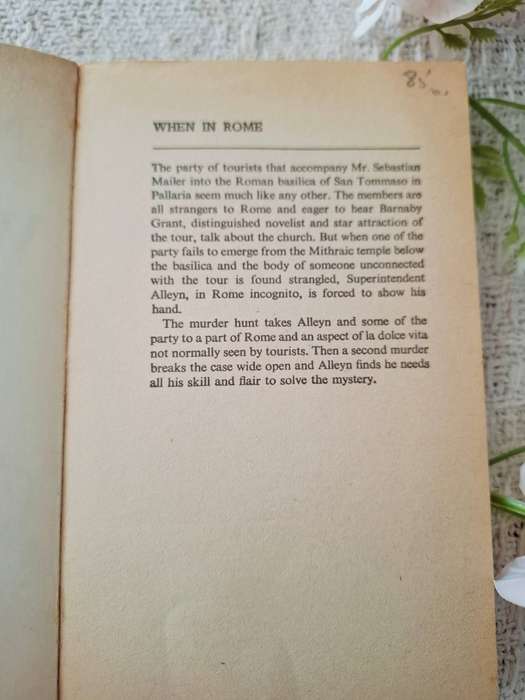 85

WHEN IN ROME

The party of tourists that accompany Mr. Sebastian Mailer into the Roman basilica of San Tommaso in Pallaria seem much like any other. The members are all strangers to Rome and eager to hear Barnaby Grant, distinguished novelist and star attraction of the tour, talk about the church. But when one of the party fails to emerge from the Mithraic temple below the basilica and the body of someone unconnected with the tour is found strangled, Superintendent Alleyn, in Rome incognito, is forced to show his hand.

The murder hunt takes Alleyn and some of the party to a part of Rome and an aspect of la dolce vita not normally seen by tourists. Then a second murder breaks the case wide open and Alleyn finds he needs all his skill and flair to solve the mystery.